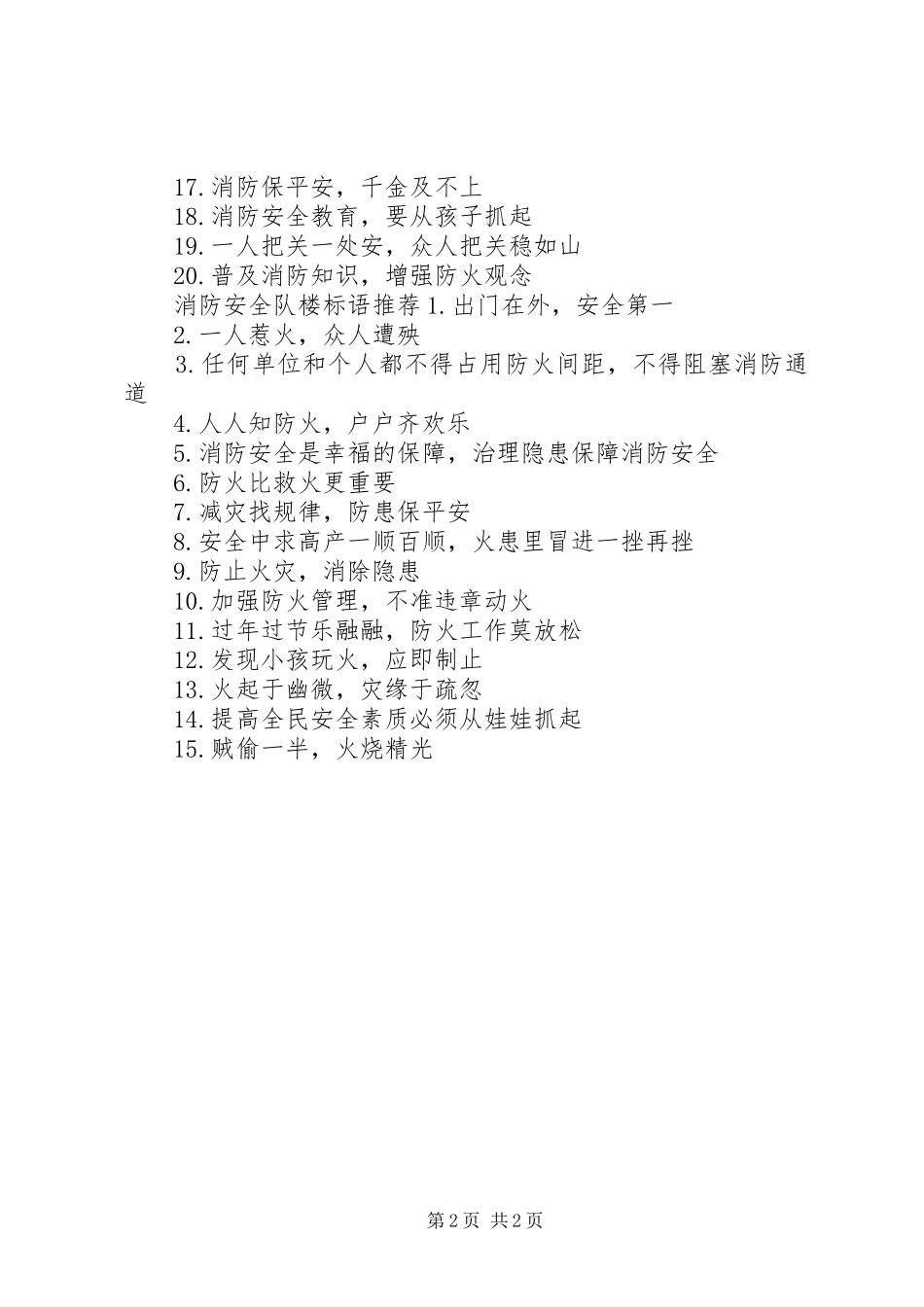 17.消防保平安，千金及不上
18.消防安全教育，要从孩子抓起
19.一人把关一处安，众人把关稳如山
20.普及消防知识，增强防火观念
消防安全队楼标语推荐 1.出门在外，安全第一
2.一人惹火，众人遭殃
3.任何单位和个人都不得占用防火间距，不得阻塞消防通道
4.人人知防火，户户齐欢乐
5.消防安全是幸福的保障，治理隐患保障消防安全
6.防火比救火更重要
7.减灾找规律，防患保平安
8.安全中求高产一顺百顺，火患里冒进一挫再挫
9.防止火灾，消除隐患
10.加强防火管理，不准违章动火
11.过年过节乐融融，防火工作莫放松
12.发现小孩玩火，应即制止
13.火起于幽微，灾缘于疏忽
14.提高全民安全素质必须从娃娃抓起
15.贼偷一半，火烧精光

第 2 页 共 2 页